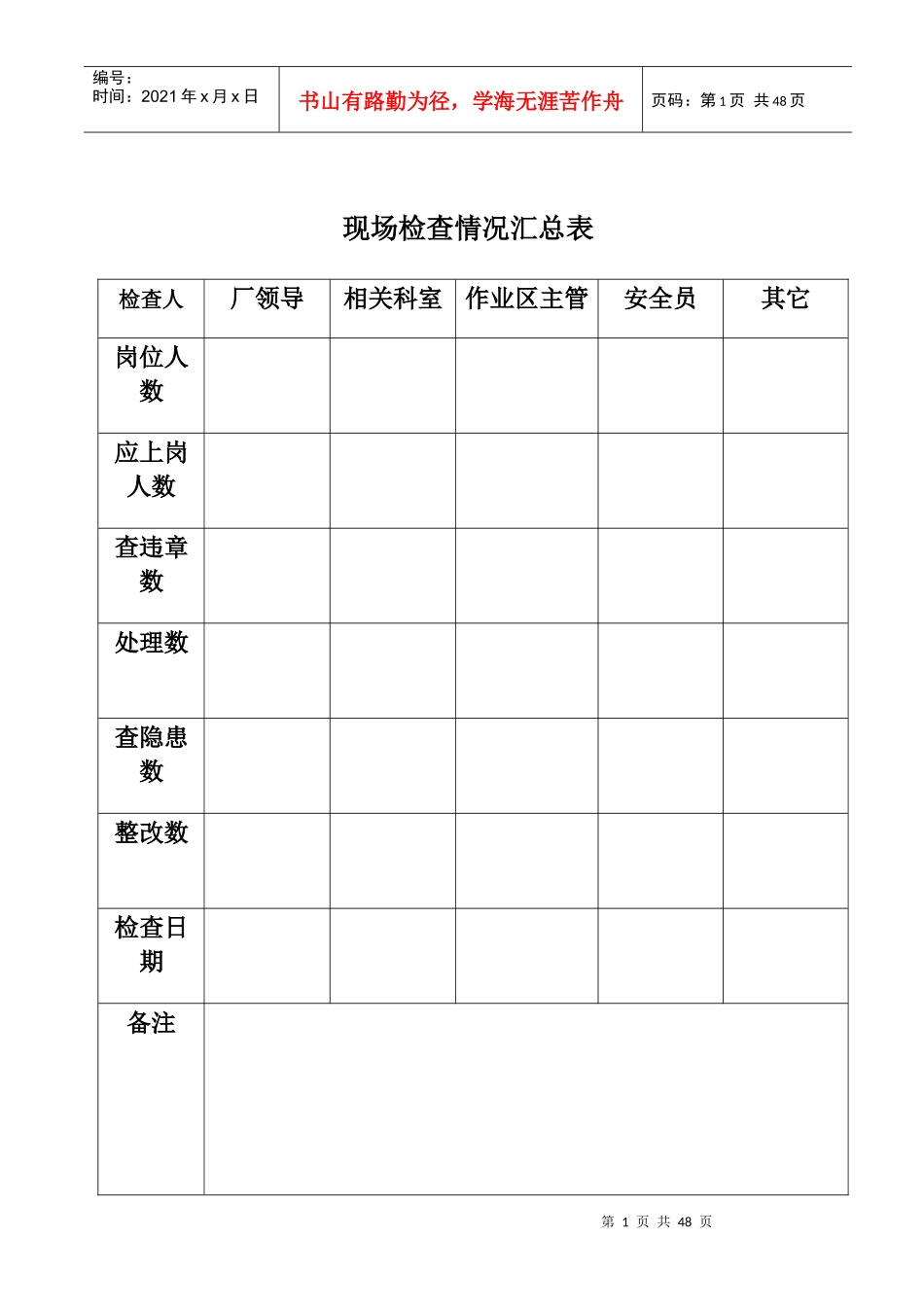 编号：
时间：2021 年 x 月 x 日

书山有路勤为径，学海无涯苦作舟

页码：第 1 页 共 48 页

现场检查情况汇总表

| 检查人 | 厂领导 | 相关科室 | 作业区主管 | 安全员 | 其它 |
|---|---|---|---|---|---|
| 岗位人数 | | | | | |
| 应上岗人数 | | | | | |
| 查违章数 | | | | | |
| 处理数 | | | | | |
| 查隐患数 | | | | | |
| 整改数 | | | | | |
| 检查日期 | | | | | |
| 备注 | | | | | |

第 1 页 共 48 页